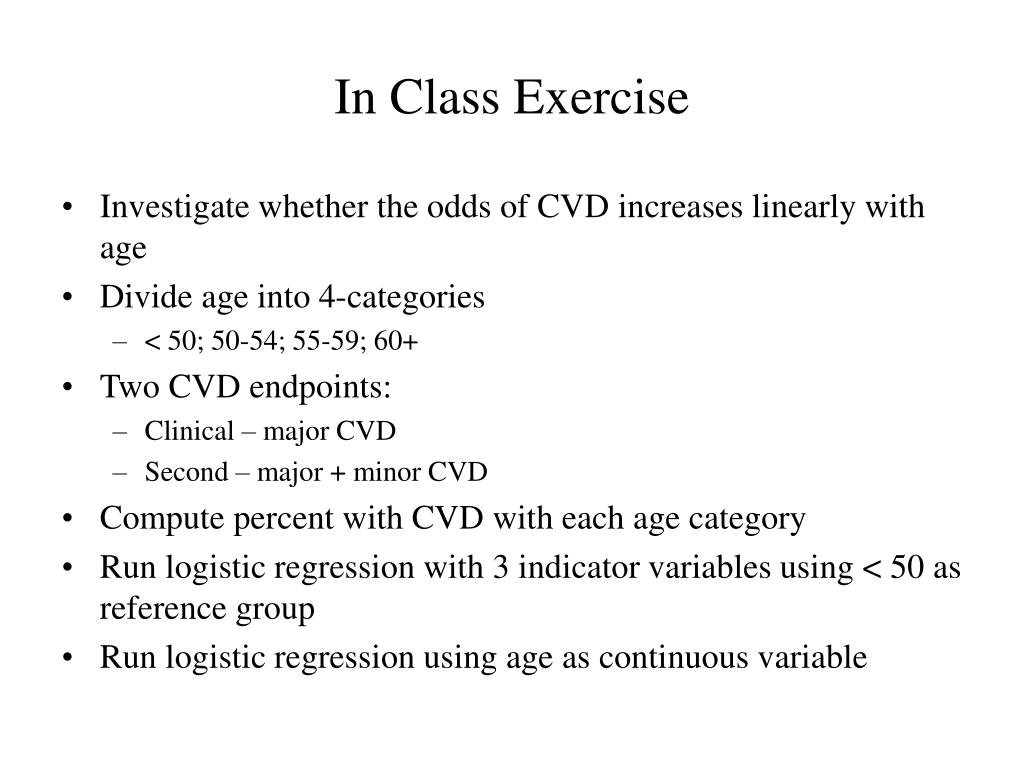 In Class Exercise

• Investigate whether the odds of CVD increases linearly with age

• Divide age into 4-categories
– < 50; 50-54; 55-59; 60+

• Two CVD endpoints:
– Clinical – major CVD
– Second – major + minor CVD

• Compute percent with CVD with each age category

• Run logistic regression with 3 indicator variables using < 50 as reference group

• Run logistic regression using age as continuous variable